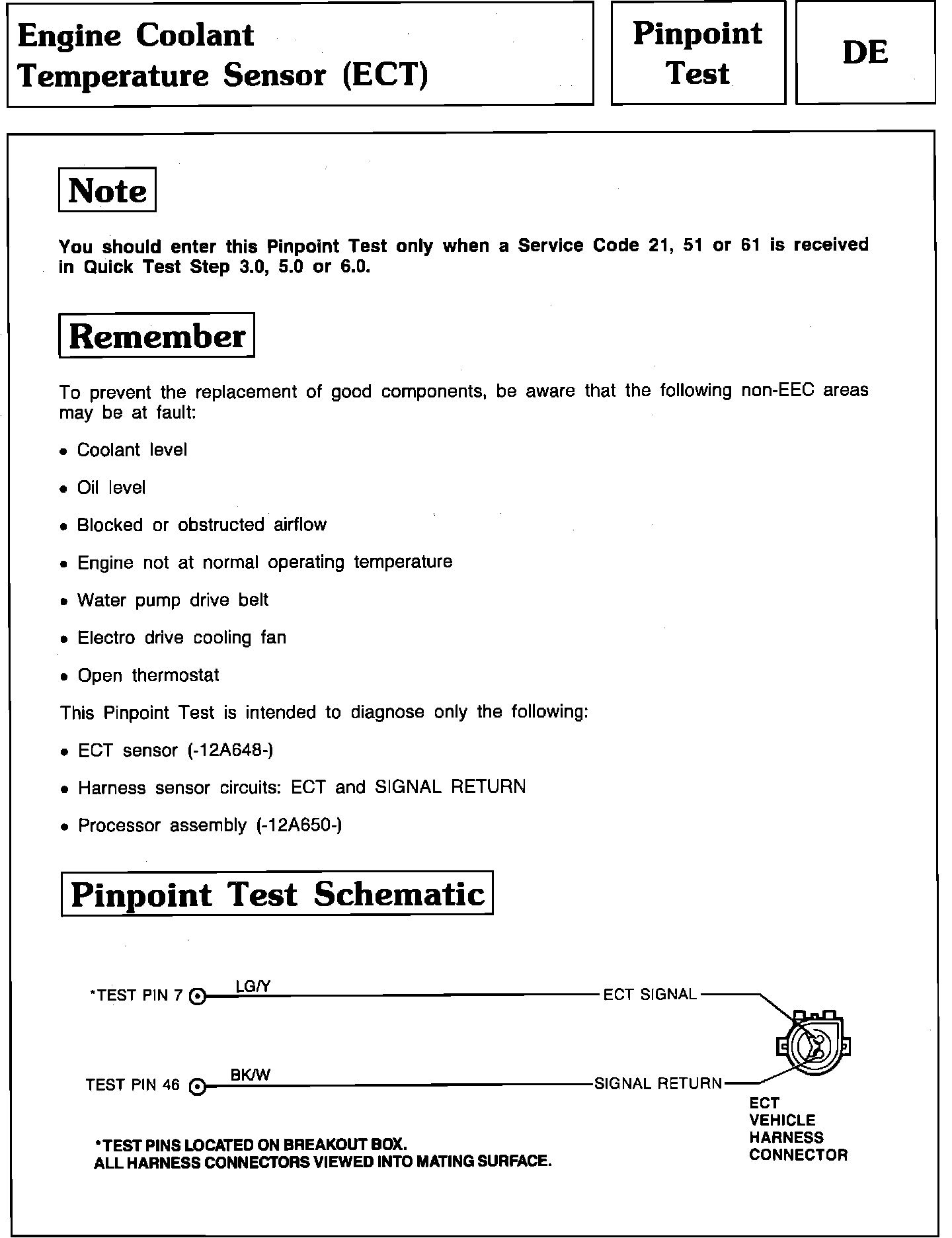 Engine Coolant Temperature Sensor (ECT)

Pinpoint Test

DE

Note

You should enter this Pinpoint Test only when a Service Code 21, 51 or 61 is received in Quick Test Step 3.0, 5.0 or 6.0.

Remember

To prevent the replacement of good components, be aware that the following non-EEC areas may be at fault:

• Coolant level

• Oil level

• Blocked or obstructed airflow

• Engine not at normal operating temperature

• Water pump drive belt

• Electro drive cooling fan

• Open thermostat

This Pinpoint Test is intended to diagnose only the following:

• ECT sensor (-12A648-)

• Harness sensor circuits: ECT and SIGNAL RETURN

• Processor assembly (-12A650-)

Pinpoint Test Schematic

*TEST PIN 7
LG/Y
ECT SIGNAL

TEST PIN 46
BK/W
SIGNAL RETURN

ECT VEHICLE HARNESS CONNECTOR

*TEST PINS LOCATED ON BREAKOUT BOX.
ALL HARNESS CONNECTORS VIEWED INTO MATING SURFACE.